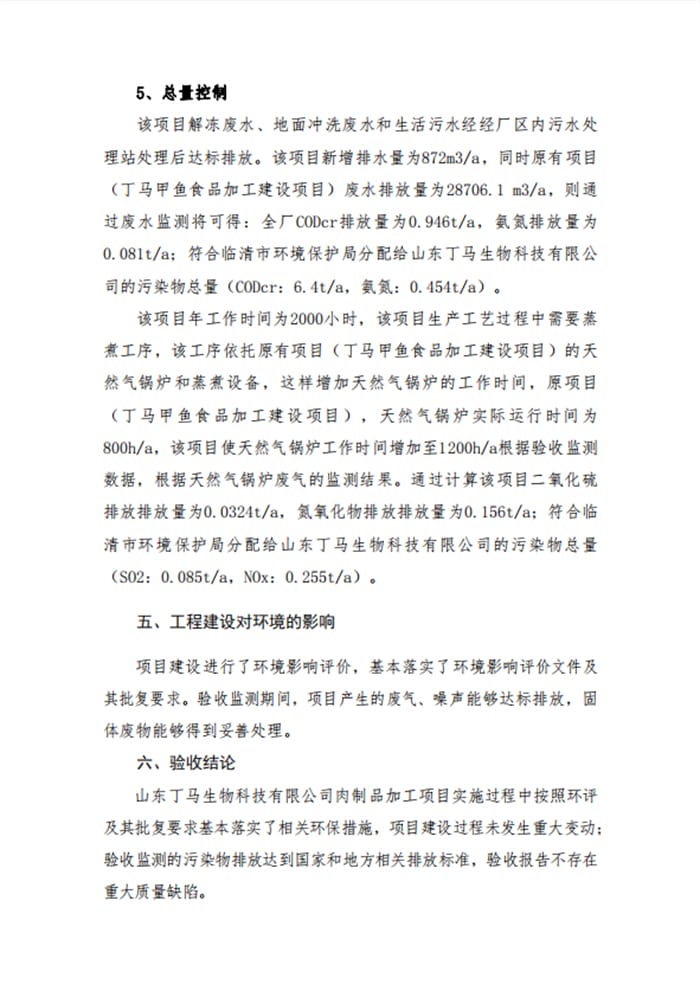 5、总量控制

该项目解冻废水、地面冲洗废水和生活污水经经厂区内污水处理站处理后达标排放。该项目新增排水量为872m3/a，同时原有项目（丁马甲鱼食品加工建设项目）废水排放量为28706.1 m3/a，则通过废水监测将可得：全厂CODcr排放量为0.946t/a，氨氮排放量为0.081t/a；符合临清市环境保护局分配给山东丁马生物科技有限公司的污染物总量（CODcr：6.4t/a，氨氮：0.454t/a）。

该项目年工作时间为2000小时，该项目生产工艺过程中需要蒸煮工序，该工序依托原有项目（丁马甲鱼食品加工建设项目）的天然气锅炉和蒸煮设备，这样增加天然气锅炉的工作时间，原项目（丁马甲鱼食品加工建设项目），天然气锅炉实际运行时间为800h/a，该项目使天然气锅炉工作时间增加至1200h/a根据验收监测数据，根据天然气锅炉废气的监测结果。通过计算该项目二氧化硫排放排放量为0.0324t/a，氮氧化物排放排放量为0.156t/a；符合临清市环境保护局分配给山东丁马生物科技有限公司的污染物总量（SO2：0.085t/a，NOx：0.255t/a）。

五、工程建设对环境的影响

项目建设进行了环境影响评价，基本落实了环境影响评价文件及其批复要求。验收监测期间，项目产生的废气、噪声能够达标排放，固体废物能够得到妥善处理。

六、验收结论

山东丁马生物科技有限公司肉制品加工项目实施过程中按照环评及其批复要求基本落实了相关环保措施，项目建设过程未发生重大变动；验收监测的污染物排放达到国家和地方相关排放标准，验收报告不存在重大质量缺陷。